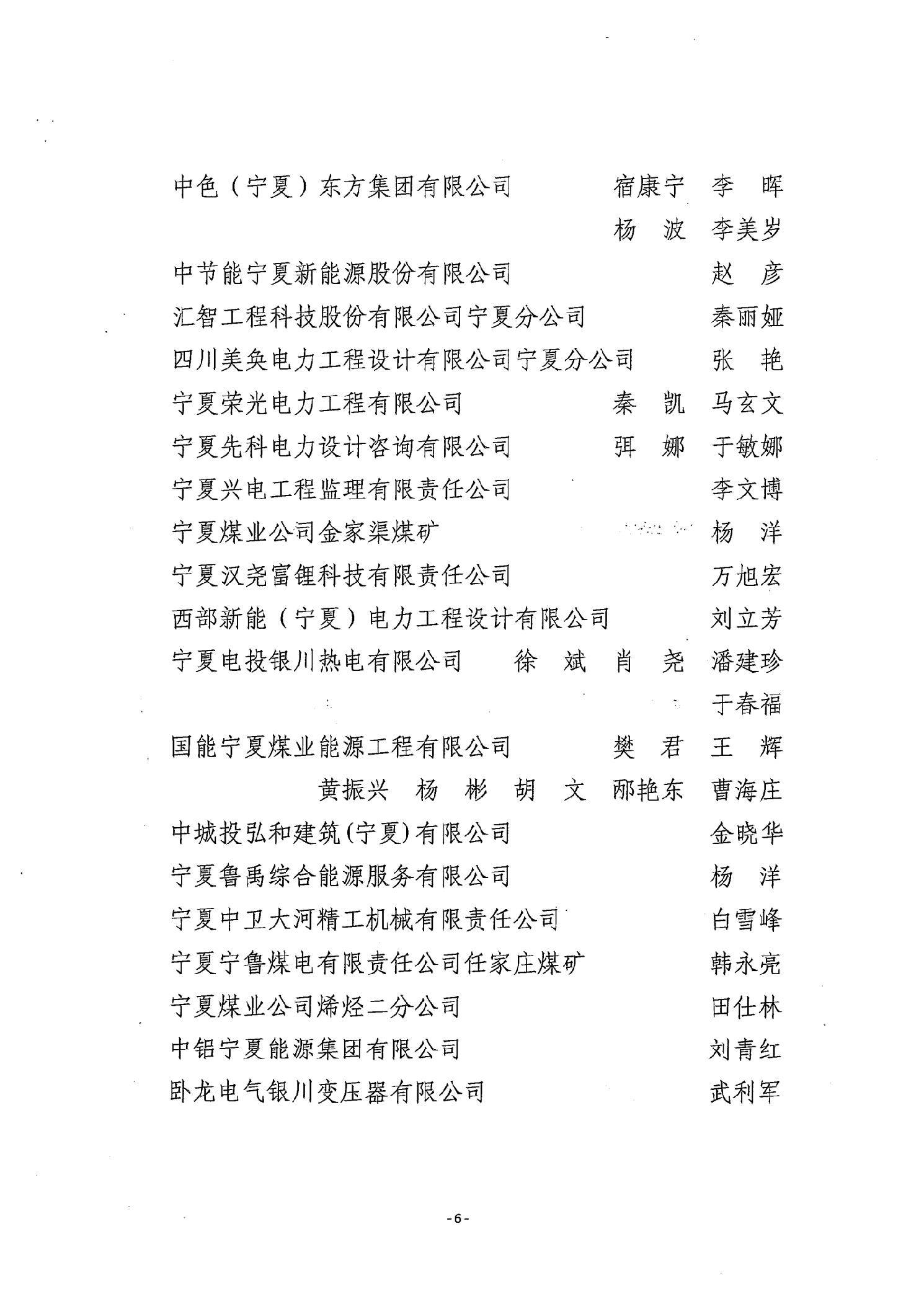 中色（宁夏）东方集团有限公司　　宿康宁　李　晖
杨　波　李美岁

中节能宁夏新能源股份有限公司　　赵　彦

汇智工程科技股份有限公司宁夏分公司　　秦丽娅

四川美奂电力工程设计有限公司宁夏分公司　　张　艳

宁夏荣光电力工程有限公司　　秦　凯　马玄文

宁夏先科电力设计咨询有限公司　　弭　娜　于敏娜

宁夏兴电工程监理有限责任公司　　李文博

宁夏煤业公司金家渠煤矿　　杨　洋

宁夏汉尧富锂科技有限责任公司　　万旭宏

西部新能（宁夏）电力工程设计有限公司　　刘立芳

宁夏电投银川热电有限公司　　徐　斌　肖　尧　潘建珍
于春福

国能宁夏煤业能源工程有限公司　　樊　君　王　辉
黄振兴　杨　彬　胡　文　邴艳东　曹海庄

中城投弘和建筑(宁夏)有限公司　　金晓华

宁夏鲁禹综合能源服务有限公司　　杨　洋

宁夏中卫大河精工机械有限责任公司　　白雪峰

宁夏宁鲁煤电有限责任公司任家庄煤矿　　韩永亮

宁夏煤业公司烯烃二分公司　　田仕林

中铝宁夏能源集团有限公司　　刘青红

卧龙电气银川变压器有限公司　　武利军

-6-